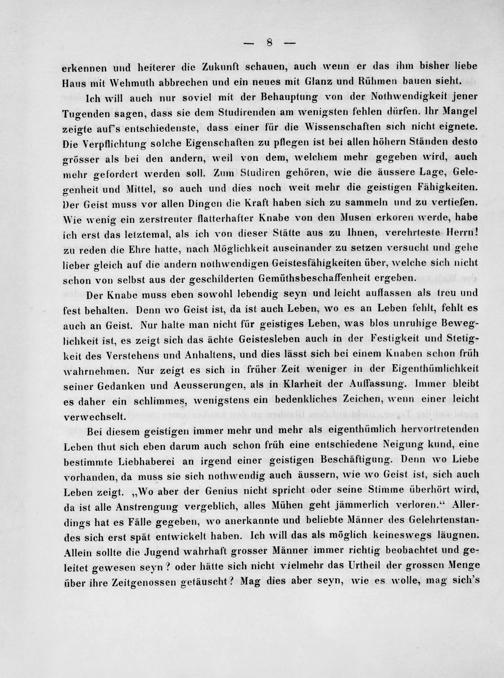 — 8 —

erkennen und heiterer die Zukunft schauen, auch wenn er das ihm bisher liebe Haus mit Wehmuth abbrechen und ein neues mit Glanz und Rühmen bauen sieht.

Ich will auch nur soviel mit der Behauptung von der Nothwendigkeit jener Tugenden sagen, dass sie dem Studirenden am wenigsten fehlen dürfen. Ihr Mangel zeigte auf's entschiedenste, dass einer für die Wissenschaften sich nicht eignete. Die Verpflichtung solche Eigenschaften zu pflegen ist bei allen höhern Ständen desto grösser als bei den andern, weil von dem, welchem mehr gegeben wird, auch mehr gefordert werden soll. Zum Studiren gehören, wie die äussere Lage, Gelegenheit und Mittel, so auch und dies noch weit mehr die geistigen Fähigkeiten. Der Geist muss vor allen Dingen die Kraft haben sich zu sammeln und zu vertiefen. Wie wenig ein zerstreuter flatterhafter Knabe von den Musen erkoren werde, habe ich erst das letztemal, als ich von dieser Stätte aus zu Ihnen, verehrteste Herrn! zu reden die Ehre hatte, nach Möglichkeit auseinander zu setzen versucht und gehe lieber gleich auf die andern nothwendigen Geistesfähigkeiten über, welche sich nicht schon von selbst aus der geschilderten Gemüthsbeschaffenheit ergeben.

Der Knabe muss eben sowohl lebendig seyn und leicht auffassen als treu und fest behalten. Denn wo Geist ist, da ist auch Leben, wo es an Leben fehlt, fehlt es auch an Geist. Nur halte man nicht für geistiges Leben, was blos unruhige Beweglichkeit ist, es zeigt sich das ächte Geistesleben auch in der Festigkeit und Stetigkeit des Verstehens und Anhaltens, und dies lässt sich bei einem Knaben schon früh wahrnehmen. Nur zeigt es sich in früher Zeit weniger in der Eigenthümlichkeit seiner Gedanken und Aeusserungen, als in Klarheit der Auffassung. Immer bleibt es daher ein schlimmes, wenigstens ein bedenkliches Zeichen, wenn einer leicht verwechselt.

Bei diesem geistigen immer mehr und mehr als eigenthümlich hervortretenden Leben thut sich eben darum auch schon früh eine entschiedene Neigung kund, eine bestimmte Liebhaberei an irgend einer geistigen Beschäftigung. Denn wo Liebe vorhanden, da muss sie sich nothwendig auch äussern, wie wo Geist ist, sich auch Leben zeigt. „Wo aber der Genius nicht spricht oder seine Stimme überhört wird, da ist alle Anstrengung vergeblich, alles Mühen geht jämmerlich verloren.“ Allerdings hat es Fälle gegeben, wo anerkannte und beliebte Männer des Gelehrtenstandes sich erst spät entwickelt haben. Ich will das als möglich keineswegs läugnen. Allein sollte die Jugend wahrhaft grosser Männer immer richtig beobachtet und geleitet gewesen seyn? oder hätte sich nicht vielmehr das Urtheil der grossen Menge über ihre Zeitgenossen getäuscht? Mag dies aber seyn, wie es wolle, mag sich's